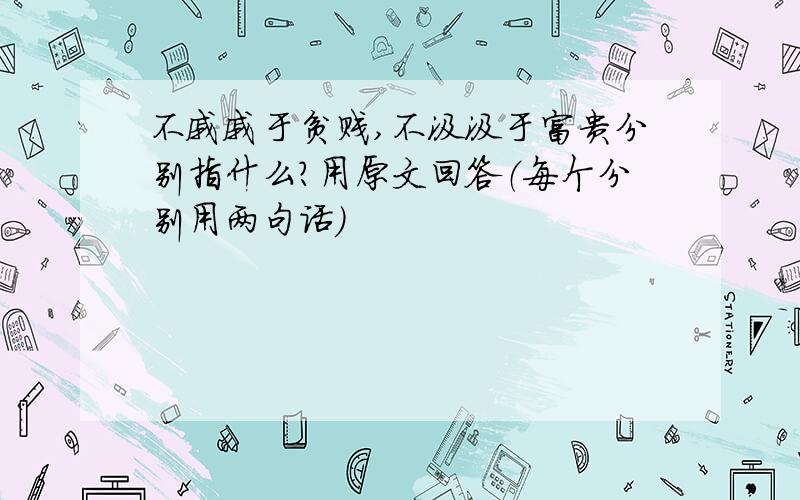 不戚戚于贫贱,不汲汲于富贵分别指什么?用原文回答(每个分别用两句话)

STATIONERY